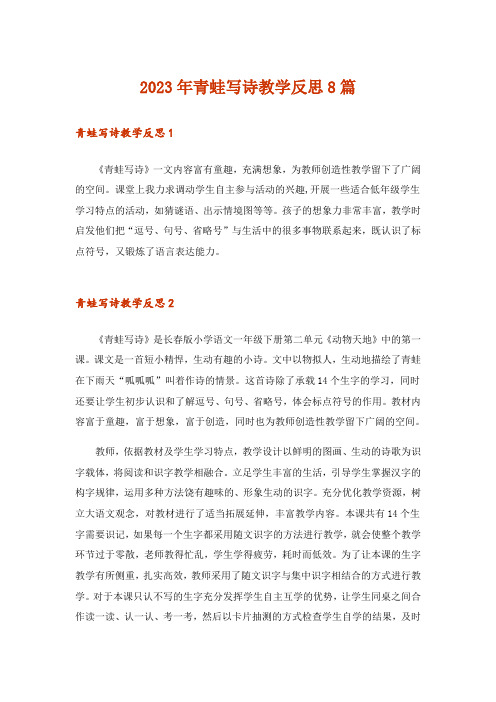 2023年青蛙写诗教学反思8篇

青蛙写诗教学反思1

《青蛙写诗》一文内容富有童趣，充满想象，为教师创造性教学留下了广阔的空间。课堂上我力求调动学生自主参与活动的兴趣，开展一些适合低年级学生学习特点的活动，如猜谜语、出示情境图等等。孩子的想象力非常丰富，教学时启发他们把“逗号、句号、省略号”与生活中的很多事物联系起来，既认识了标点符号，又锻炼了语言表达能力。

青蛙写诗教学反思2

《青蛙写诗》是长春版小学语文一年级下册第二单元《动物天地》中的第一课。课文是一首短小精悍，生动有趣的小诗。文中以物拟人，生动地描绘了青蛙在下雨天“呱呱呱”叫着作诗的情景。这首诗除了承载14个生字的学习，同时还要让学生初步认识和了解逗号、句号、省略号，体会标点符号的作用。教材内容富于童趣，富于想象，富于创造，同时也为教师创造性教学留下广阔的空间。

教师，依据教材及学生学习特点，教学设计以鲜明的图画、生动的诗歌为识字载体，将阅读和识字教学相融合。立足学生丰富的生活，引导学生掌握汉字的构字规律，运用多种方法饶有趣味的、形象生动的识字。充分优化教学资源，树立大语文观念，对教材进行了适当拓展延伸，丰富教学内容。本课共有14个生字需要识记，如果每一个生字都采用随文识字的方法进行教学，就会使整个教学环节过于零散，老师教得忙乱，学生学得疲劳，耗时而低效。为了让本课的生字教学有所侧重，扎实高效，教师采用了随文识字与集中识字相结合的方式进行教学。对于本课只认不写的生字充分发挥学生自主互学的优势，让学生同桌之间合作读一读、认一认、考一考，然后以卡片抽测的方式检查学生自学的结果，及时